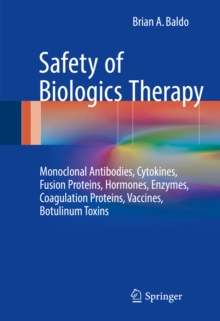 Brian A. Baldo

Safety of Biologics Therapy

Monoclonal Antibodies, Cytokines, Fusion Proteins, Hormones, Enzymes, Coagulation Proteins, Vaccines, Botulinum Toxins

Springer